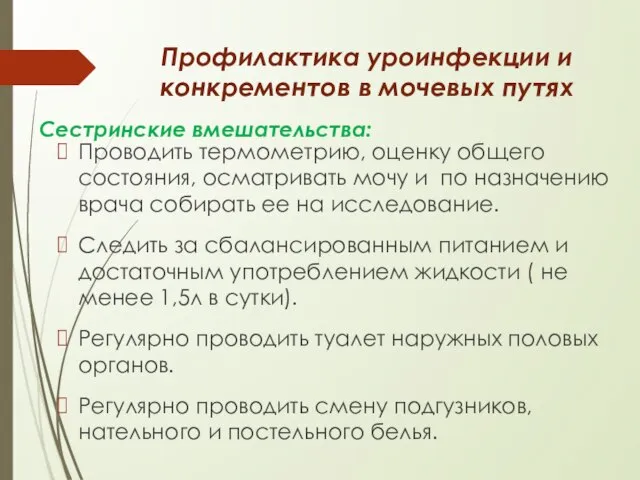 Профилактика уроинфекции и конкрементов в мочевых путях

Сестринские вмешательства:

Проводить термометрию, оценку общего состояния, осматривать мочу и по назначению врача собирать ее на исследование.

Следить за сбалансированным питанием и достаточным употреблением жидкости ( не менее 1,5л в сутки).

Регулярно проводить туалет наружных половых органов.

Регулярно проводить смену подгузников, нательного и постельного белья.